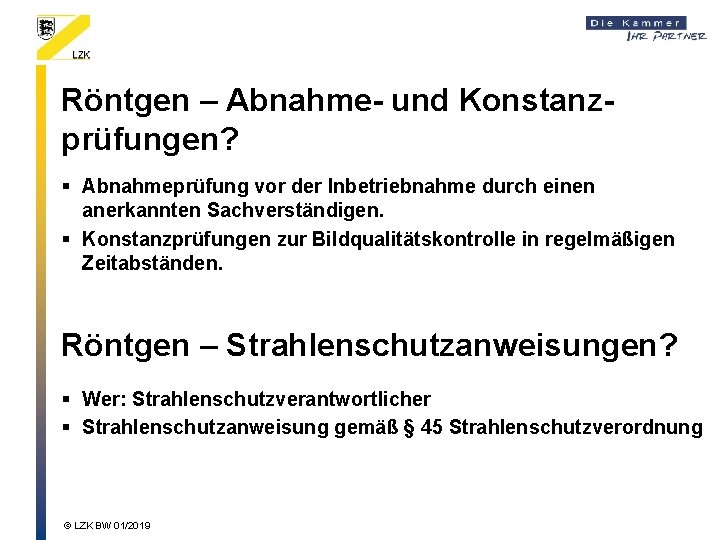 LZK

Die Kammer
IHR PARTNER

Röntgen – Abnahme- und Konstanzprüfungen?

▪ Abnahmeprüfung vor der Inbetriebnahme durch einen anerkannten Sachverständigen.
▪ Konstanzprüfungen zur Bildqualitätskontrolle in regelmäßigen Zeitabständen.

Röntgen – Strahlenschutzanweisungen?

▪ Wer: Strahlenschutzverantwortlicher
▪ Strahlenschutzanweisung gemäß § 45 Strahlenschutzverordnung

© LZK BW 01/2019